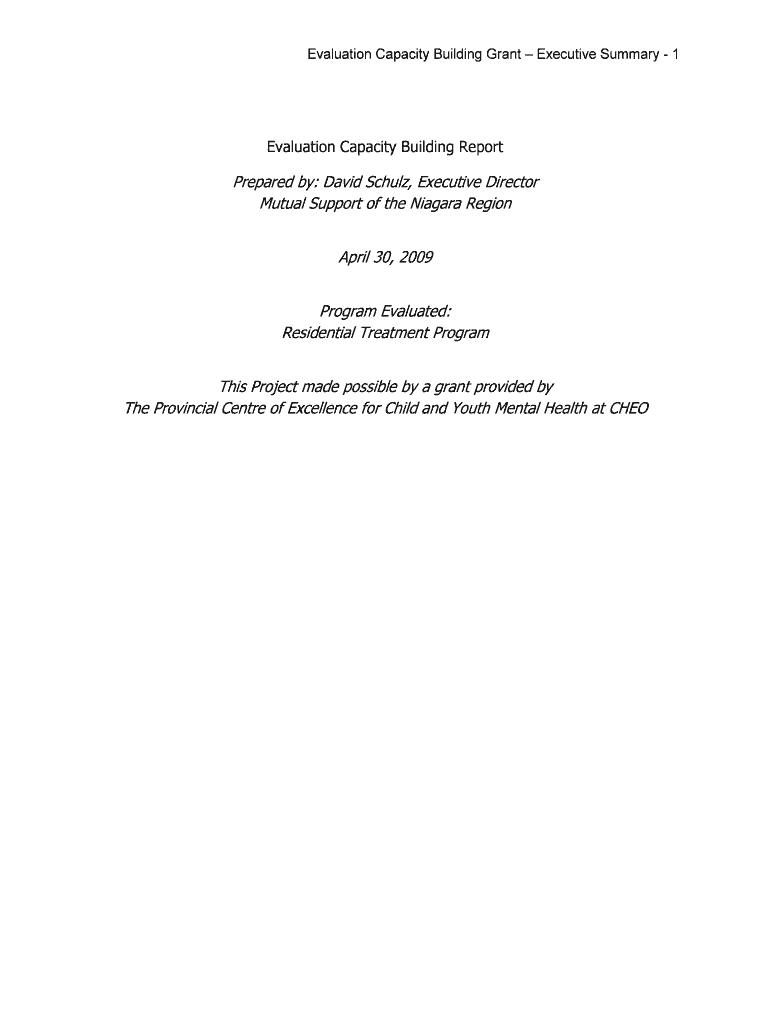 Evaluation Capacity Building Grant – Executive Summary - 1

Evaluation Capacity Building Report

Prepared by: David Schulz, Executive Director
Mutual Support of the Niagara Region

April 30, 2009

Program Evaluated:
Residential Treatment Program

This Project made possible by a grant provided by
The Provincial Centre of Excellence for Child and Youth Mental Health at CHEO